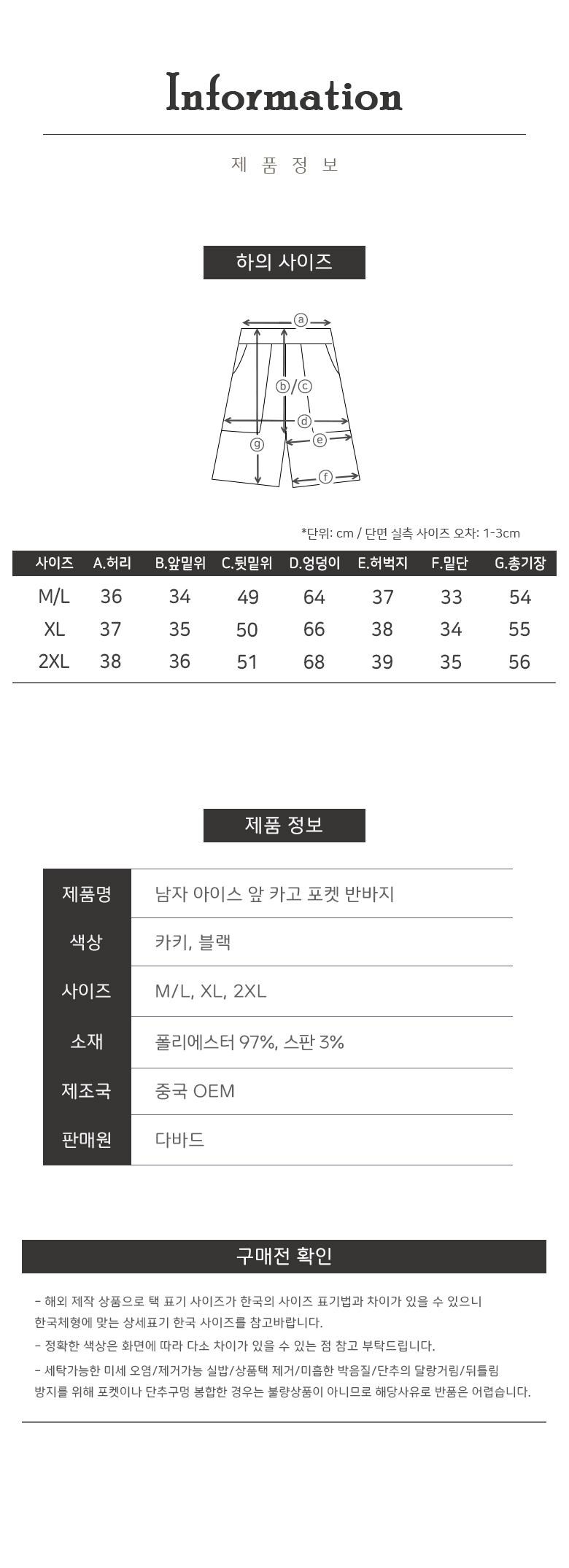 Information

제 품 정 보

하의 사이즈

ⓐ
ⓑ/ⓒ
ⓓ
ⓔ
ⓖ
ⓕ

*단위: cm / 단면 실측 사이즈 오차: 1-3cm

| 사이즈 | A.허리 | B.앞밑위 | C.뒷밑위 | D.엉덩이 | E.허벅지 | F.밑단 | G.총기장 |
|---|---|---|---|---|---|---|---|
| M/L | 36 | 34 | 49 | 64 | 37 | 33 | 54 |
| XL | 37 | 35 | 50 | 66 | 38 | 34 | 55 |
| 2XL | 38 | 36 | 51 | 68 | 39 | 35 | 56 |

제품 정보

| 제품명 | 남자 아이스 앞 카고 포켓 반바지 |
|---|---|
| 색상 | 카키, 블랙 |
| 사이즈 | M/L, XL, 2XL |
| 소재 | 폴리에스터 97%, 스판 3% |
| 제조국 | 중국 OEM |
| 판매원 | 다바드 |

구매전 확인

- 해외 제작 상품으로 택 표기 사이즈가 한국의 사이즈 표기법과 차이가 있을 수 있으니 한국체형에 맞는 상세표기 한국 사이즈를 참고바랍니다.
- 정확한 색상은 화면에 따라 다소 차이가 있을 수 있는 점 참고 부탁드립니다.
- 세탁가능한 미세 오염/제거가능 실밥/상품택 제거/미흡한 박음질/단추의 달랑거림/뒤틀림 방지를 위해 포켓이나 단추구멍 봉합한 경우는 불량상품이 아니므로 해당사유로 반품은 어렵습니다.